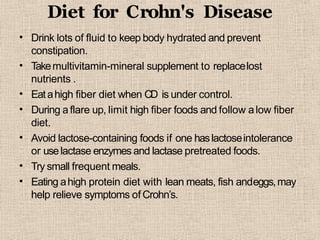 Diet for Crohn's Disease

• Drink lots of fluid to keep body hydrated and prevent constipation.
• Take multivitamin-mineral supplement to replace lost nutrients .
• Eat a high fiber diet when CD is under control.
• During a flare up, limit high fiber foods and follow a low fiber diet.
• Avoid lactose-containing foods if one has lactose intolerance or use lactase enzymes and lactase pretreated foods.
• Try small frequent meals.
• Eating a high protein diet with lean meats, fish and eggs, may help relieve symptoms of Crohn's.